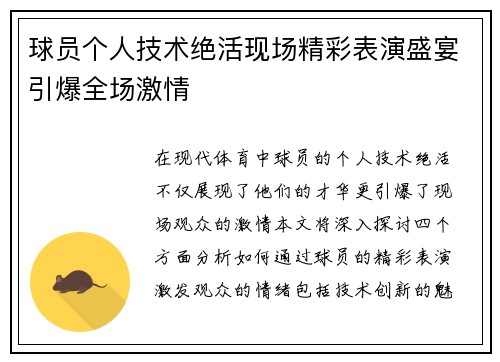 球员个人技术绝活现场精彩表演盛宴引爆全场激情

在现代体育中球员的个人技术绝活不仅展现了他们的才华更引爆了现场观众的激情本文将深入探讨四个方面分析如何通过球员的精彩表演激发观众的情绪包括技术创新的魅